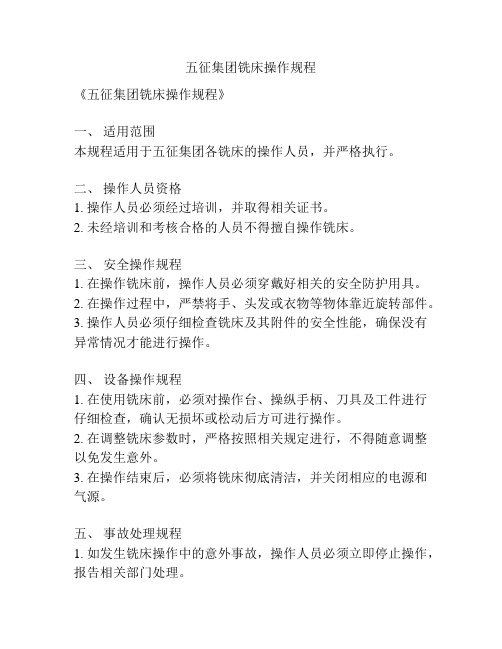 五征集团铣床操作规程

《五征集团铣床操作规程》

一、 适用范围
本规程适用于五征集团各铣床的操作人员，并严格执行。

二、 操作人员资格
1. 操作人员必须经过培训，并取得相关证书。
2. 未经培训和考核合格的人员不得擅自操作铣床。

三、 安全操作规程
1. 在操作铣床前，操作人员必须穿戴好相关的安全防护用具。
2. 在操作过程中，严禁将手、头发或衣物等物体靠近旋转部件。
3. 操作人员必须仔细检查铣床及其附件的安全性能，确保没有异常情况才能进行操作。

四、 设备操作规程
1. 在使用铣床前，必须对操作台、操纵手柄、刀具及工件进行仔细检查，确认无损坏或松动后方可进行操作。
2. 在调整铣床参数时，严格按照相关规定进行，不得随意调整以免发生意外。
3. 在操作结束后，必须将铣床彻底清洁，并关闭相应的电源和气源。

五、 事故处理规程
1. 如发生铣床操作中的意外事故，操作人员必须立即停止操作，报告相关部门处理。